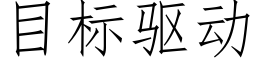 目标驱动